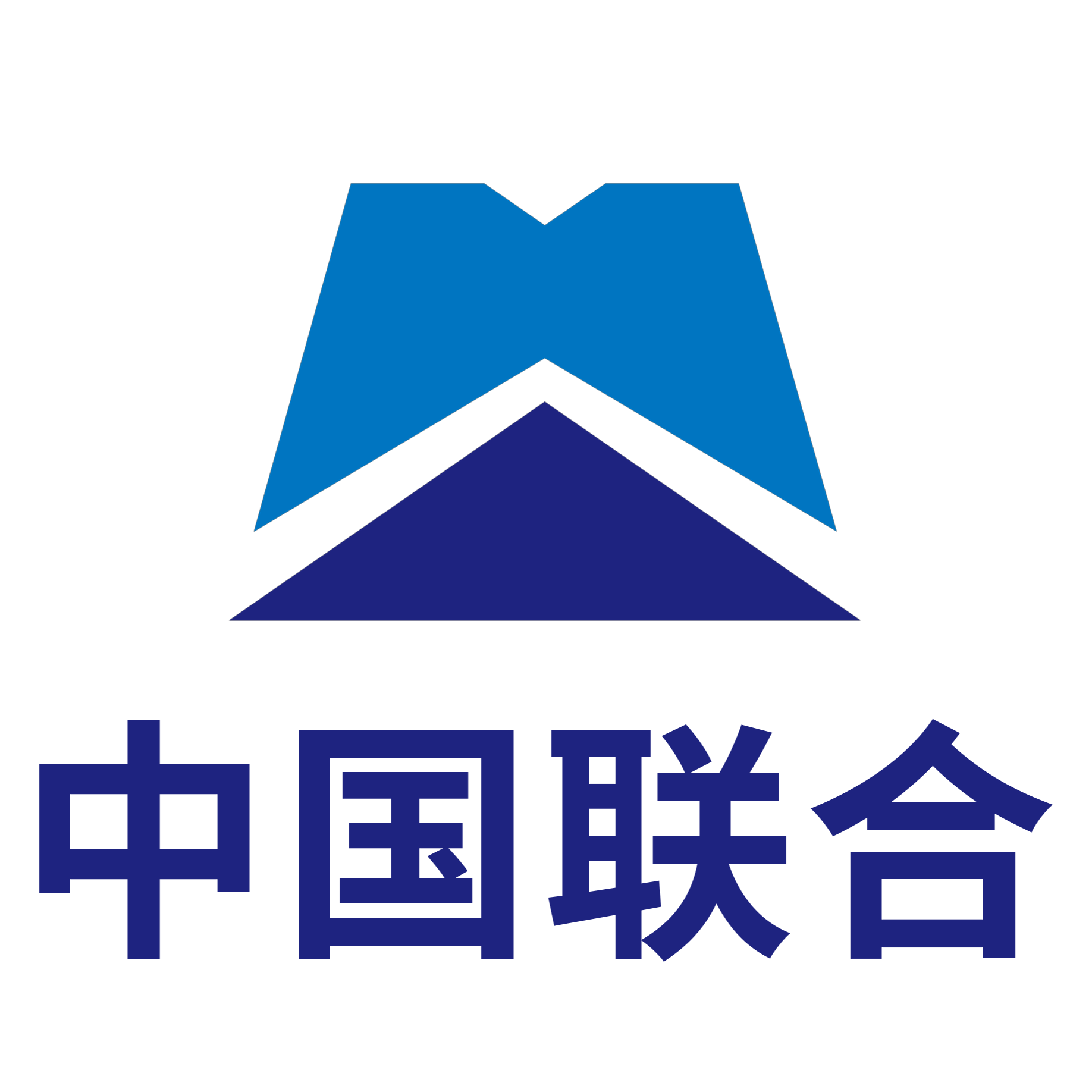 中国联合